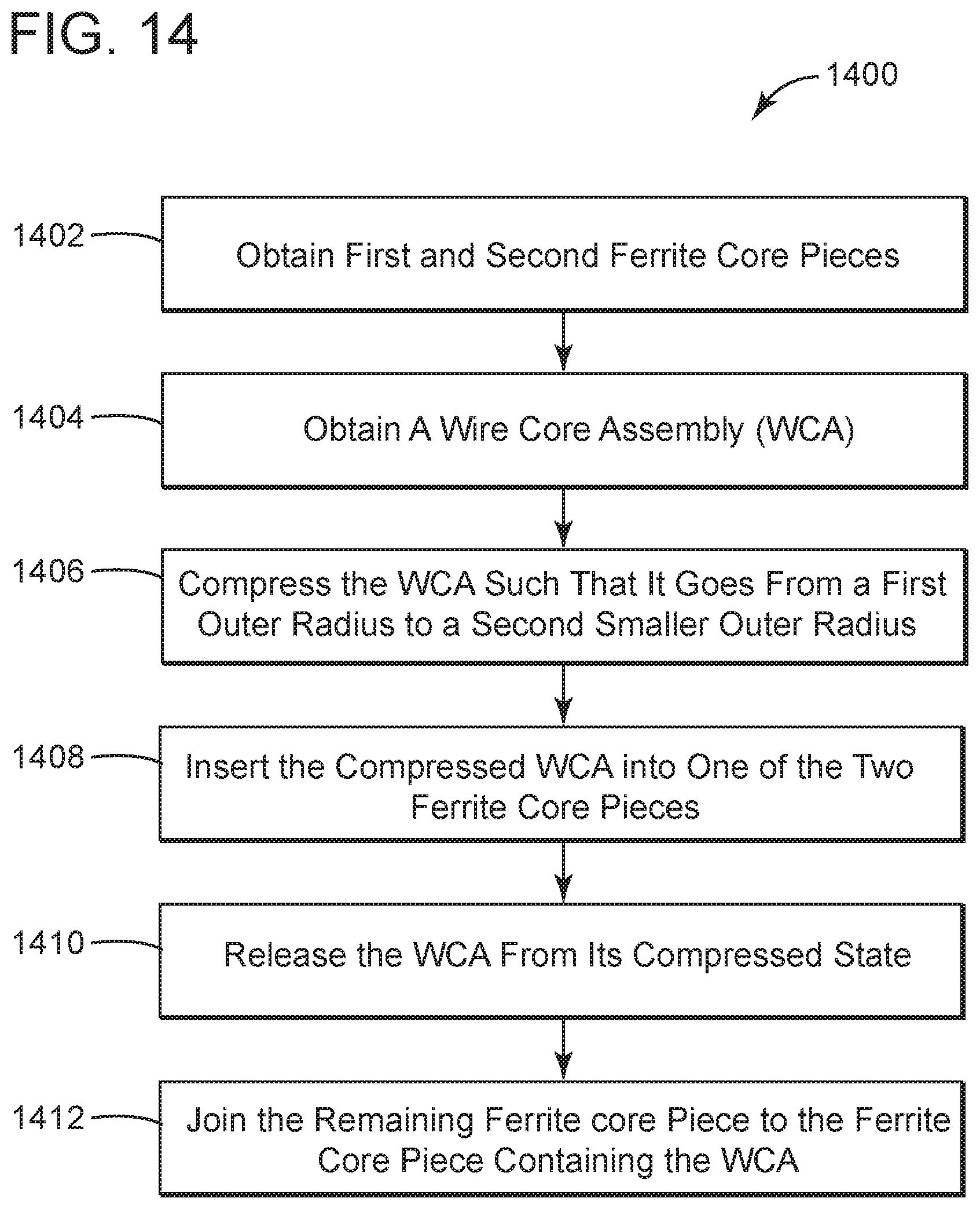 FIG. 14

1400

1402 Obtain First and Second Ferrite Core Pieces

1404 Obtain A Wire Core Assembly (WCA)

1406 Compress the WCA Such That It Goes From a First Outer Radius to a Second Smaller Outer Radius

1408 Insert the Compressed WCA into One of the Two Ferrite Core Pieces

1410 Release the WCA From Its Compressed State

1412 Join the Remaining Ferrite core Piece to the Ferrite Core Piece Containing the WCA